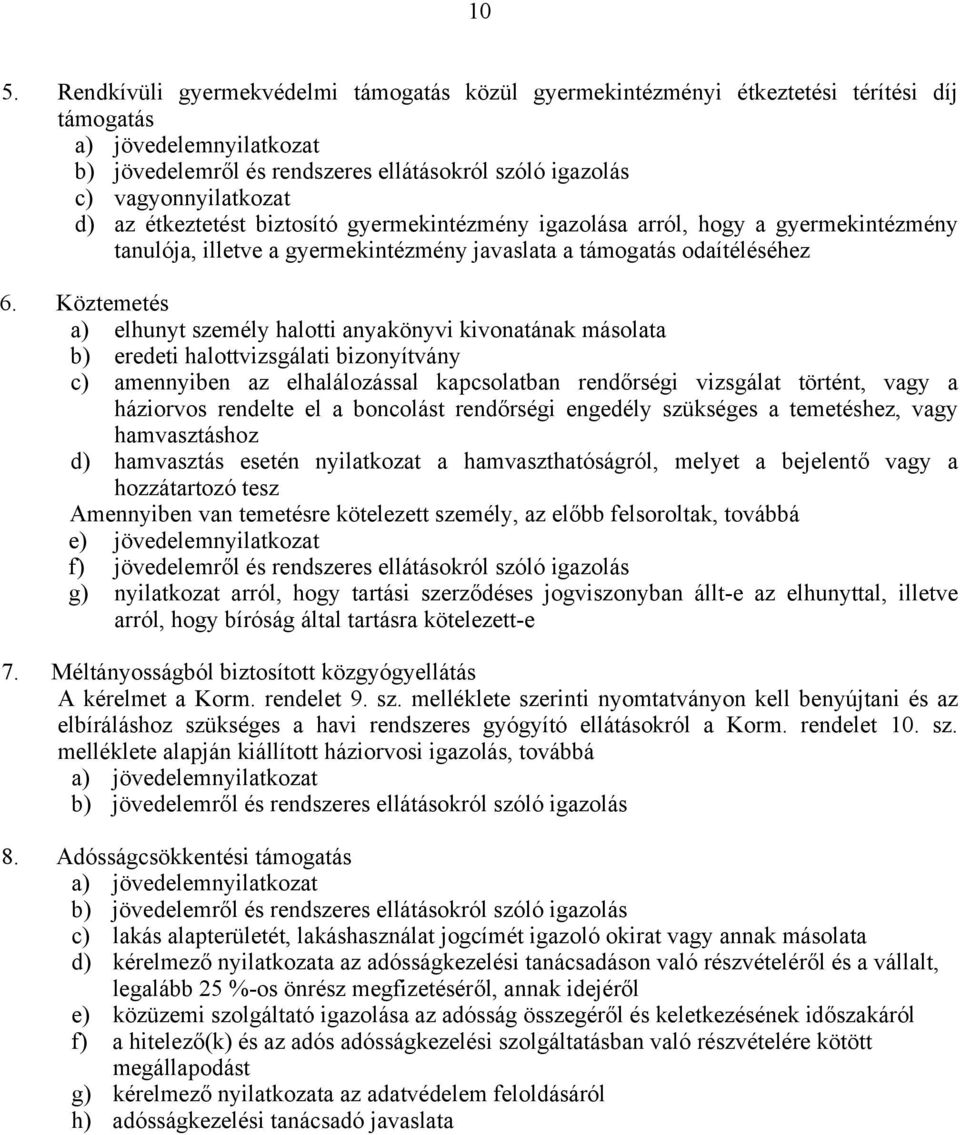 10

5. Rendkívüli gyermekvédelmi támogatás közül gyermekintézményi étkeztetési térítési díj támogatás
a) jövedelemnyilatkozat
b) jövedelemről és rendszeres ellátásokról szóló igazolás
c) vagyonnyilatkozat
d) az étkeztetést biztosító gyermekintézmény igazolása arról, hogy a gyermekintézmény tanulója, illetve a gyermekintézmény javaslata a támogatás odaítéléséhez

6. Köztemetés
a) elhunyt személy halotti anyakönyvi kivonatának másolata
b) eredeti halottvizsgálati bizonyítvány
c) amennyiben az elhalálozással kapcsolatban rendőrségi vizsgálat történt, vagy a háziorvos rendelte el a boncolást rendőrségi engedély szükséges a temetéshez, vagy hamvasztáshoz
d) hamvasztás esetén nyilatkozat a hamvaszthatóságról, melyet a bejelentő vagy a hozzátartozó tesz
Amennyiben van temetésre kötelezett személy, az előbb felsoroltak, továbbá
e) jövedelemnyilatkozat
f) jövedelemről és rendszeres ellátásokról szóló igazolás
g) nyilatkozat arról, hogy tartási szerződéses jogviszonyban állt-e az elhunyttal, illetve arról, hogy bíróság által tartásra kötelezett-e

7. Méltányosságból biztosított közgyógyellátás
A kérelmet a Korm. rendelet 9. sz. melléklete szerinti nyomtatványon kell benyújtani és az elbíráláshoz szükséges a havi rendszeres gyógyító ellátásokról a Korm. rendelet 10. sz. melléklete alapján kiállított háziorvosi igazolás, továbbá
a) jövedelemnyilatkozat
b) jövedelemről és rendszeres ellátásokról szóló igazolás

8. Adósságcsökkentési támogatás
a) jövedelemnyilatkozat
b) jövedelemről és rendszeres ellátásokról szóló igazolás
c) lakás alapterületét, lakáshasználat jogcímét igazoló okirat vagy annak másolata
d) kérelmező nyilatkozata az adósságkezelési tanácsadáson való részvételéről és a vállalt, legalább 25 %-os önrész megfizetéséről, annak idejéről
e) közüzemi szolgáltató igazolása az adósság összegéről és keletkezésének időszakáról
f) a hitelező(k) és az adós adósságkezelési szolgáltatásban való részvételére kötött megállapodást
g) kérelmező nyilatkozata az adatvédelem feloldásáról
h) adósságkezelési tanácsadó javaslata